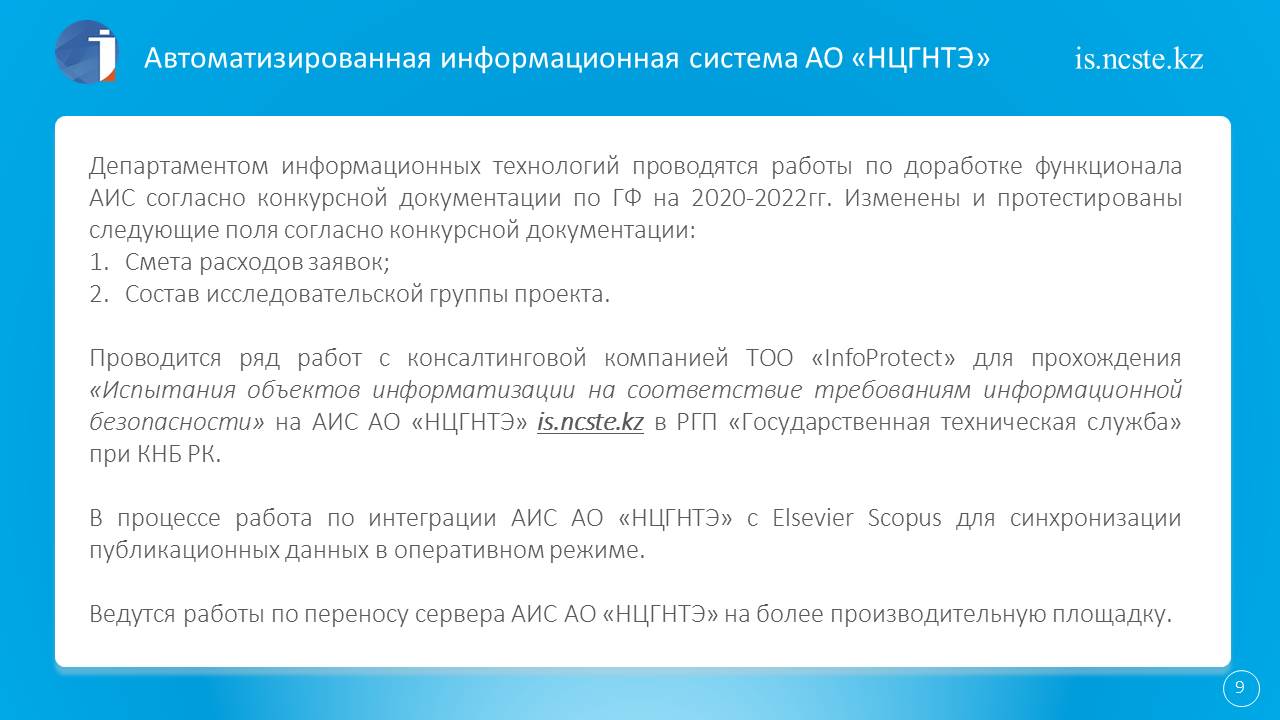 Автоматизированная информационная система АО «НЦГНТЭ»

is.ncste.kz

Департаментом информационных технологий проводятся работы по доработке функционала АИС согласно конкурсной документации по ГФ на 2020-2022гг. Изменены и протестированы следующие поля согласно конкурсной документации:
1. Смета расходов заявок;
2. Состав исследовательской группы проекта.

Проводится ряд работ с консалтинговой компанией ТОО «InfoProtect» для прохождения «Испытания объектов информатизации на соответствие требованиям информационной безопасности» на АИС АО «НЦГНТЭ» is.ncste.kz в РГП «Государственная техническая служба» при КНБ РК.

В процессе работа по интеграции АИС АО «НЦГНТЭ» с Elsevier Scopus для синхронизации публикационных данных в оперативном режиме.

Ведутся работы по переносу сервера АИС АО «НЦГНТЭ» на более производительную площадку.

9